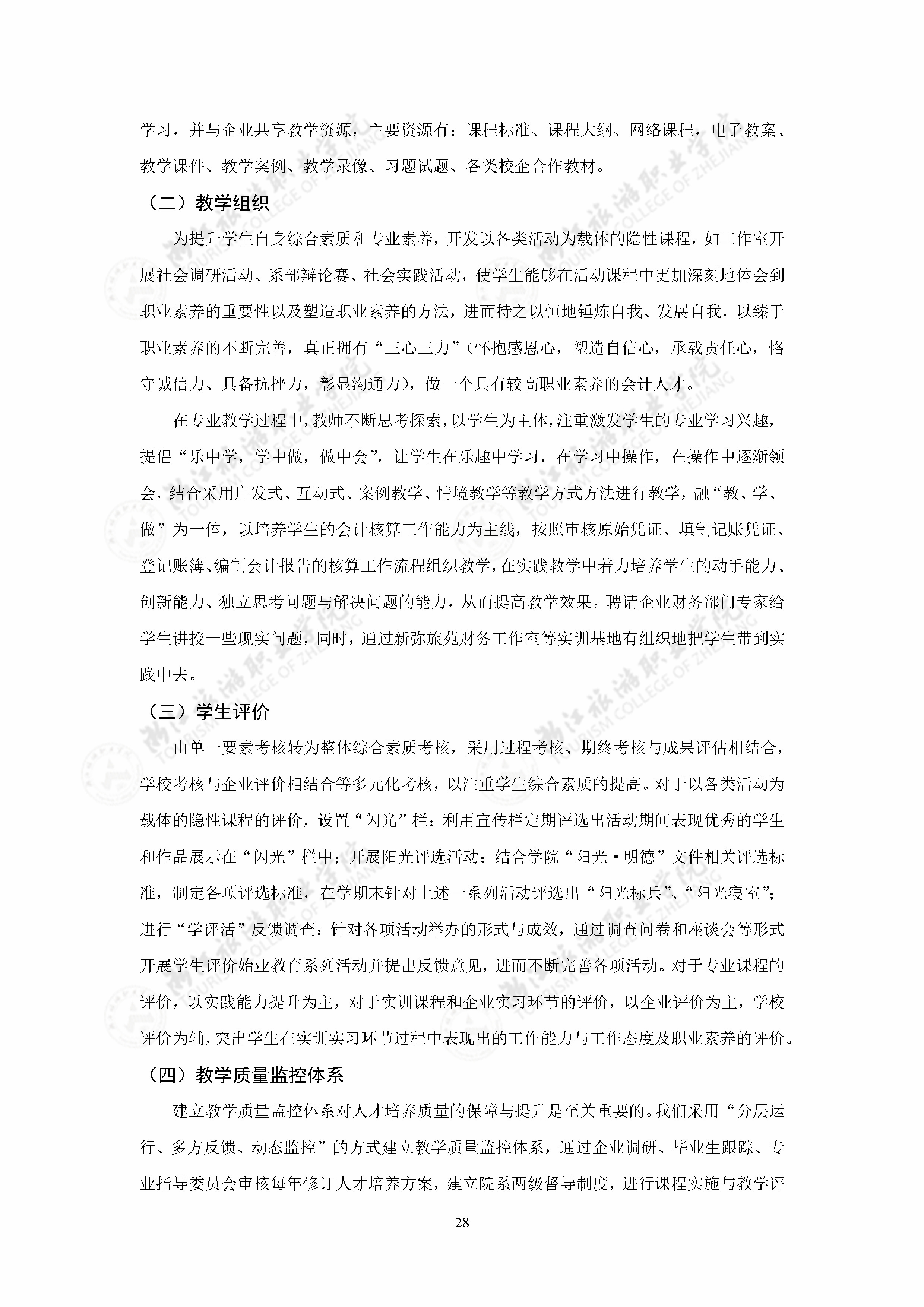 学习，并与企业共享教学资源，主要资源有：课程标准、课程大纲、网络课程，电子教案、教学课件、教学案例、教学录像、习题试题、各类校企合作教材。

（二）教学组织

为提升学生自身综合素质和专业素养，开发以各类活动为载体的隐性课程，如工作室开展社会调研活动、系部辩论赛、社会实践活动，使学生能够在活动课程中更加深刻地体会到职业素养的重要性以及塑造职业素养的方法，进而持之以恒地锤炼自我、发展自我，以臻于职业素养的不断完善，真正拥有“三心三力”（怀抱感恩心，塑造自信心，承载责任心，恪守诚信力、具备抗挫力，彰显沟通力），做一个具有较高职业素养的会计人才。

在专业教学过程中，教师不断思考探索，以学生为主体，注重激发学生的专业学习兴趣，提倡“乐中学，学中做，做中会”，让学生在乐趣中学习，在学习中操作，在操作中逐渐领会，结合采用启发式、互动式、案例教学、情境教学等教学方式方法进行教学，融“教、学、做”为一体，以培养学生的会计核算工作能力为主线，按照审核原始凭证、填制记账凭证、登记账簿、编制会计报告的核算工作流程组织教学，在实践教学中着力培养学生的动手能力、创新能力、独立思考问题与解决问题的能力，从而提高教学效果。聘请企业财务部门专家给学生讲授一些现实问题，同时，通过新弥旅苑财务工作室等实训基地有组织地把学生带到实践中去。

（三）学生评价

由单一要素考核转为整体综合素质考核，采用过程考核、期终考核与成果评估相结合，学校考核与企业评价相结合等多元化考核，以注重学生综合素质的提高。对于以各类活动为载体的隐性课程的评价，设置“闪光”栏：利用宣传栏定期评选出活动期间表现优秀的学生和作品展示在“闪光”栏中；开展阳光评选活动：结合学院“阳光•明德”文件相关评选标准，制定各项评选标准，在学期末针对上述一系列活动评选出“阳光标兵”、“阳光寝室”；进行“学评活”反馈调查：针对各项活动举办的形式与成效，通过调查问卷和座谈会等形式开展学生评价始业教育系列活动并提出反馈意见，进而不断完善各项活动。对于专业课程的评价，以实践能力提升为主，对于实训课程和企业实习环节的评价，以企业评价为主，学校评价为辅，突出学生在实训实习环节过程中表现出的工作能力与工作态度及职业素养的评价。

（四）教学质量监控体系

建立教学质量监控体系对人才培养质量的保障与提升是至关重要的。我们采用“分层运行、多方反馈、动态监控”的方式建立教学质量监控体系，通过企业调研、毕业生跟踪、专业指导委员会审核每年修订人才培养方案，建立院系两级督导制度，进行课程实施与教学评

28